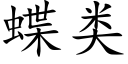 蝶类